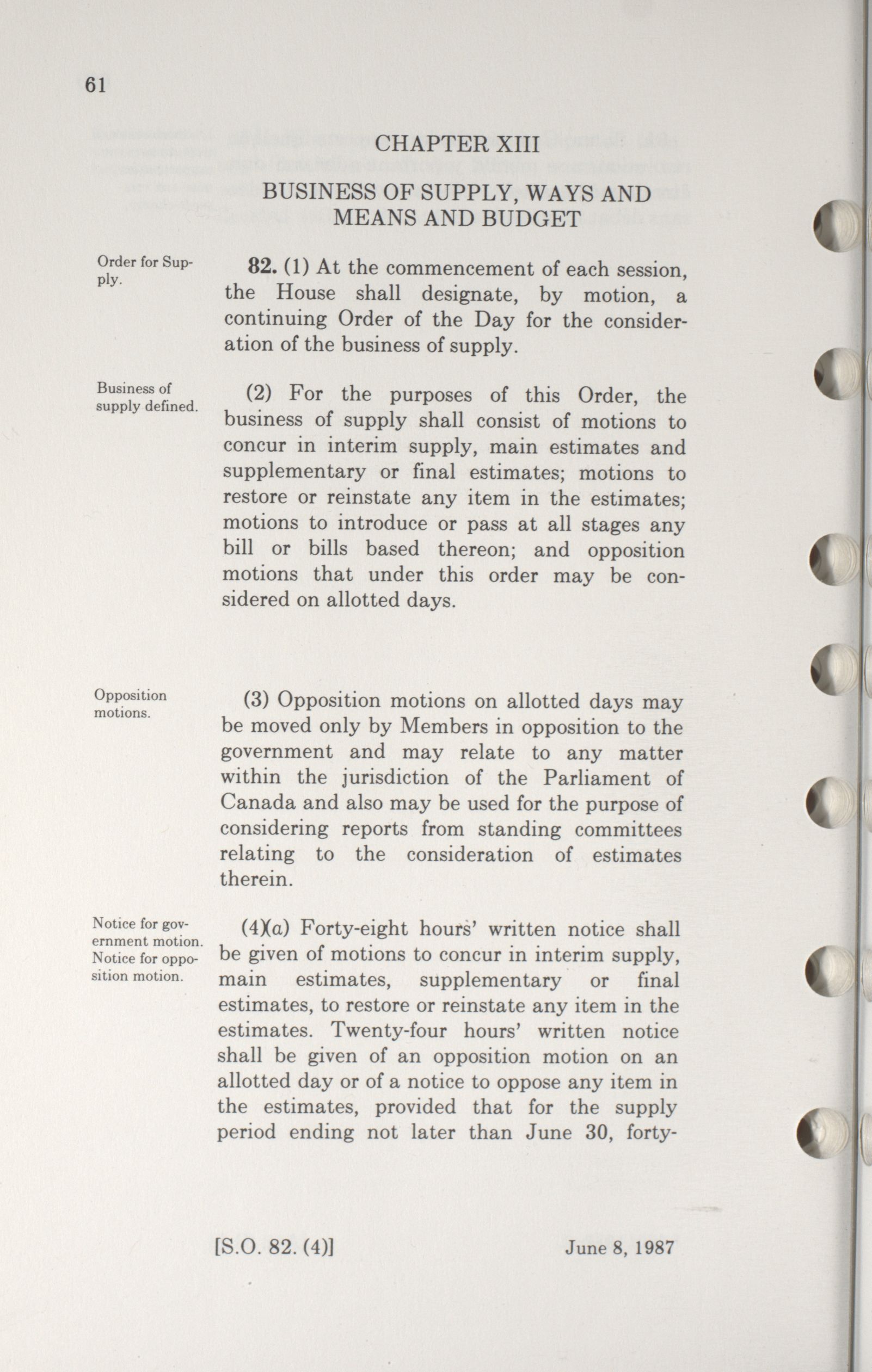 61

CHAPTER XIII

BUSINESS OF SUPPLY, WAYS AND MEANS AND BUDGET

Order for Supply.

82. (1) At the commencement of each session, the House shall designate, by motion, a continuing Order of the Day for the consideration of the business of supply.

Business of supply defined.

(2) For the purposes of this Order, the business of supply shall consist of motions to concur in interim supply, main estimates and supplementary or final estimates; motions to restore or reinstate any item in the estimates; motions to introduce or pass at all stages any bill or bills based thereon; and opposition motions that under this order may be considered on allotted days.

Opposition motions.

(3) Opposition motions on allotted days may be moved only by Members in opposition to the government and may relate to any matter within the jurisdiction of the Parliament of Canada and also may be used for the purpose of considering reports from standing committees relating to the consideration of estimates therein.

Notice for government motion. Notice for opposition motion.

(4)(a) Forty-eight hours' written notice shall be given of motions to concur in interim supply, main estimates, supplementary or final estimates, to restore or reinstate any item in the estimates. Twenty-four hours' written notice shall be given of an opposition motion on an allotted day or of a notice to oppose any item in the estimates, provided that for the supply period ending not later than June 30, forty-

[S.O. 82. (4)]

June 8, 1987